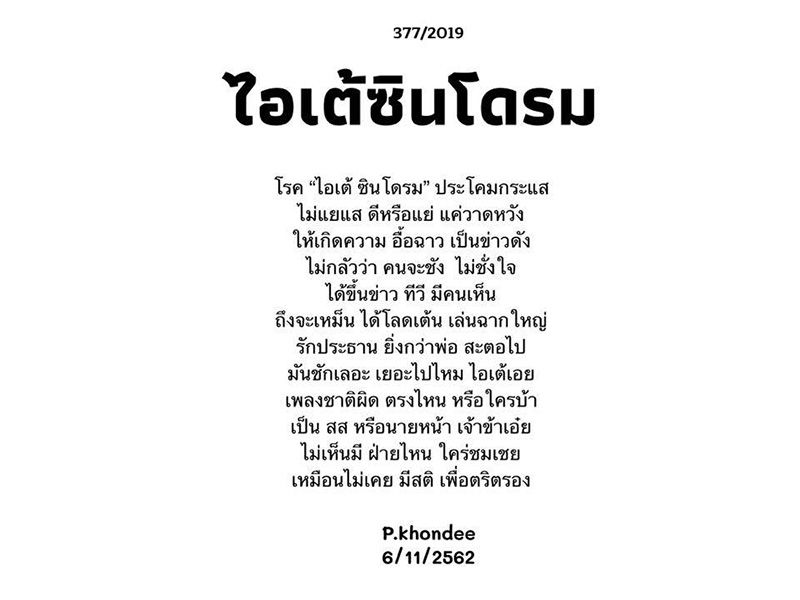 377/2019

ไอเต้ซินโดรม

โรค “ไอเต้ ซินโดรม” ประโคมกระแส
ไม่แยแส ดีหรือแย่ แค่วาดหวัง
ให้เกิดความ อื้อฉาว เป็นข่าวดัง
ไม่กลัวว่า คนจะชัง ไม่ชั่งใจ
ได้ขึ้นข่าว ทีวี มีคนเห็น
ถึงจะเหม็น ได้โลดเต้น เล่นฉากใหญ่
รักประธาน ยิ่งกว่าพ่อ สะตอไป
มันชักเลอะ เยอะไปไหม ไอเต้เอย
เพลงชาติผิด ตรงไหน หรือใครบ้า
เป็น สส หรือนายหน้า เจ้าข้าเอ๋ย
ไม่เห็นมี ฝ่ายไหน ใคร่ชมเชย
เหมือนไม่เคย มีสติ เพื่อตริตรอง

P.khondee
6/11/2562